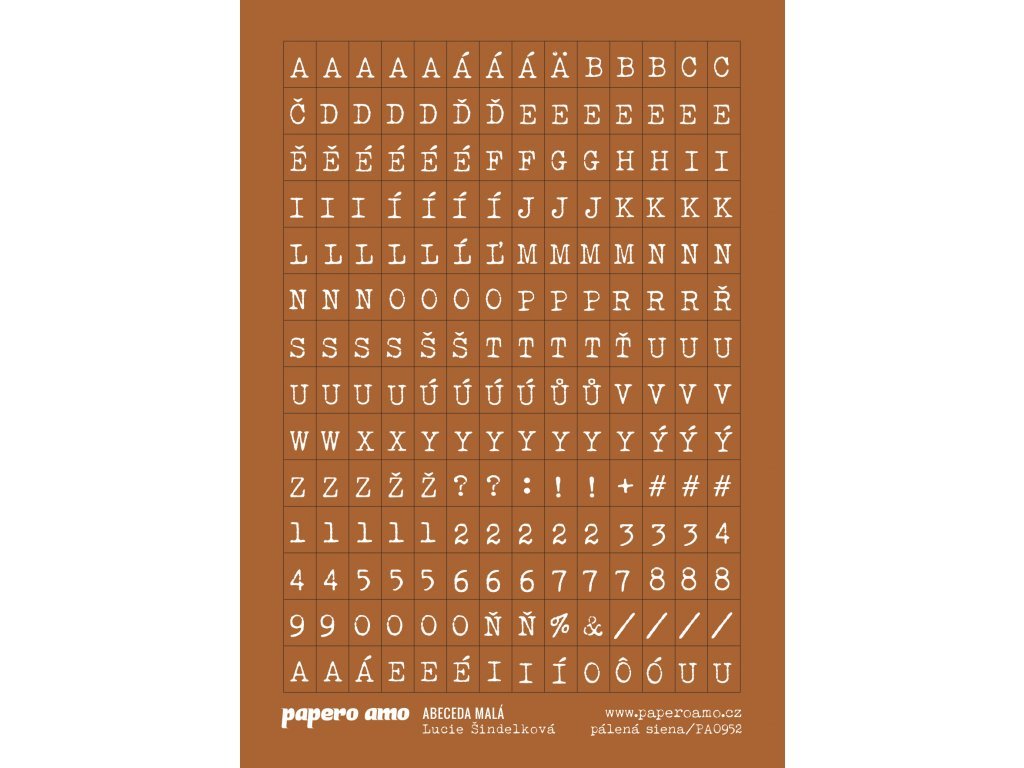 | A | A | A | A | A | Á | Á | Á | Ä | B | B | B | C | C |
|---|---|---|---|---|---|---|---|---|---|---|---|---|---|
| Č | D | D | D | D | Ď | Ď | E | E | E | E | E | E | E |
| Ě | Ě | É | É | É | É | F | F | G | G | H | H | I | I |
| I | I | I | Í | Í | Í | Í | J | J | J | K | K | K | K |
| L | L | L | L | L | Ĺ | Ľ | M | M | M | M | N | N | N |
| N | N | N | O | O | O | O | P | P | P | R | R | R | Ř |
| S | S | S | S | Š | Š | T | T | T | T | Ť | U | U | U |
| U | U | U | U | Ú | Ú | Ú | Ú | Ů | Ů | V | V | V | V |
| W | W | X | X | Y | Y | Y | Y | Y | Y | Y | Ý | Ý | Ý |
| Z | Z | Z | Ž | Ž | ? | ? | : | ! | ! | + | # | # | # |
| 1 | 1 | 1 | 1 | 1 | 2 | 2 | 2 | 2 | 2 | 3 | 3 | 3 | 4 |
| 4 | 4 | 5 | 5 | 5 | 6 | 6 | 6 | 7 | 7 | 7 | 8 | 8 | 8 |
| 9 | 9 | 0 | 0 | 0 | 0 | Ň | Ň | % | & | / | / | / | / |
| A | A | Á | E | E | É | I | I | Í | O | Ô | Ó | U | U |

papero amo ABECEDA MALÁ
Lucie Šindelková
www.paperoamo.cz
pálená siena/PA0952